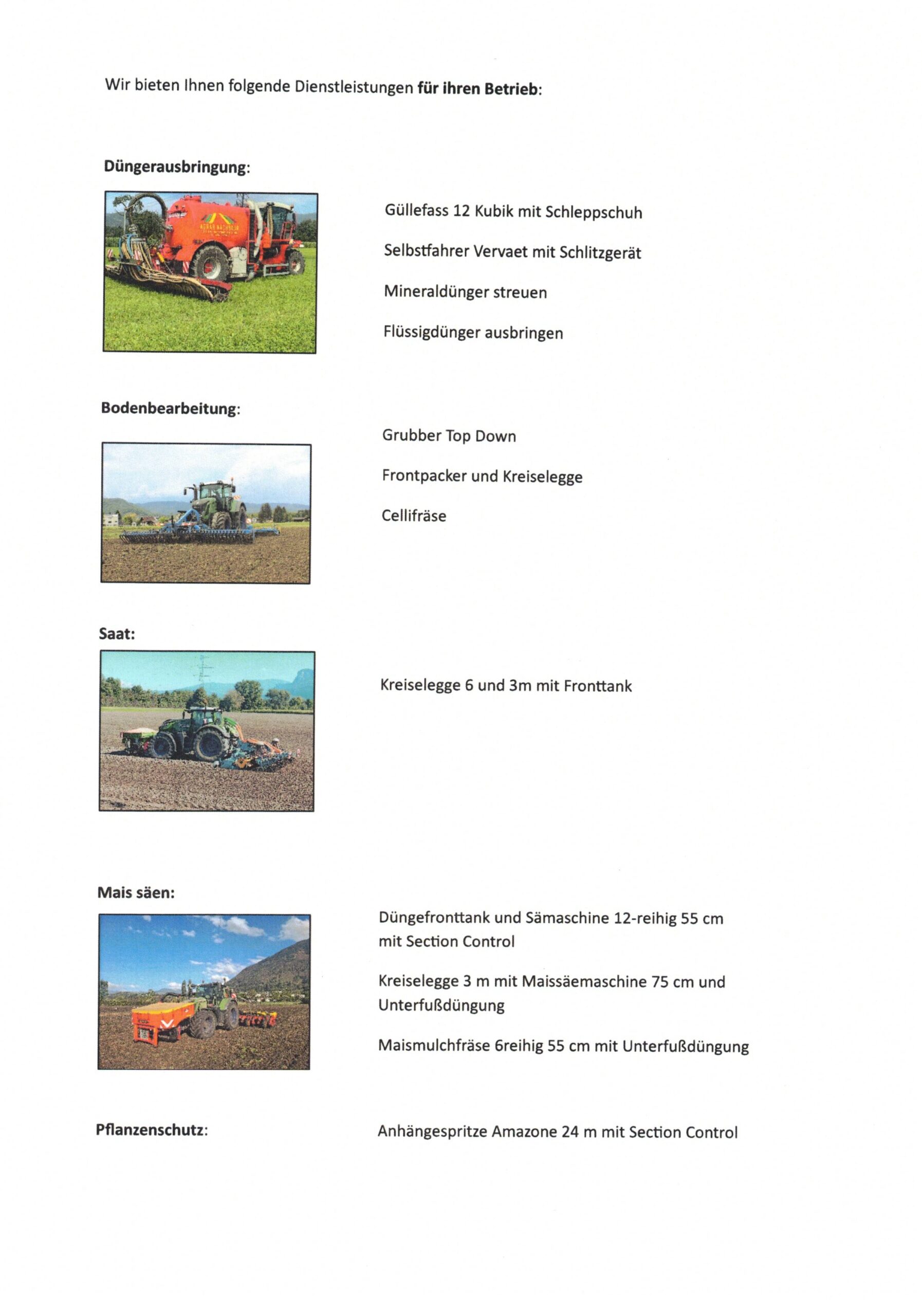 Wir bieten Ihnen folgende Dienstleistungen für ihren Betrieb:

Düngerausbringung:

Güllefass 12 Kubik mit Schleppschuh

Selbstfahrer Vervaet mit Schlitzgerät

Mineraldünger streuen

Flüssigdünger ausbringen

Bodenbearbeitung:

Grubber Top Down

Frontpacker und Kreiselegge

Cellifräse

Saat:

Kreiselegge 6 und 3m mit Fronttank

Mais säen:

Düngefronttank und Sämaschine 12-reihig 55 cm mit Section Control

Kreiselegge 3 m mit Maissäemaschine 75 cm und Unterfußdüngung

Maismulchfräse 6reihig 55 cm mit Unterfußdüngung

Pflanzenschutz:

Anhängespritze Amazone 24 m mit Section Control